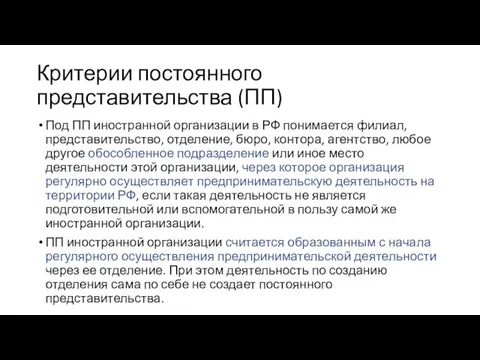 Критерии постоянного представительства (ПП)

• Под ПП иностранной организации в РФ понимается филиал, представительство, отделение, бюро, контора, агентство, любое другое обособленное подразделение или иное место деятельности этой организации, через которое организация регулярно осуществляет предпринимательскую деятельность на территории РФ, если такая деятельность не является подготовительной или вспомогательной в пользу самой же иностранной организации.

• ПП иностранной организации считается образованным с начала регулярного осуществления предпринимательской деятельности через ее отделение. При этом деятельность по созданию отделения сама по себе не создает постоянного представительства.